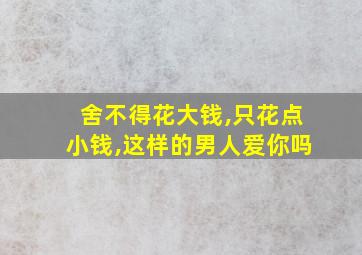 舍不得花大钱,只花点小钱,这样的男人爱你吗